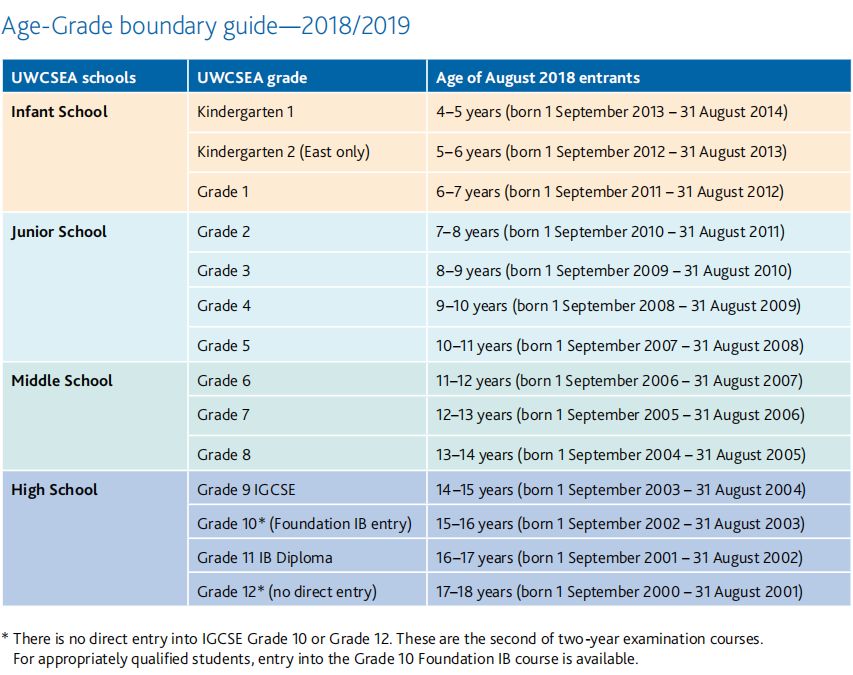 Age-Grade boundary guide—2018/2019

| UWCSEA schools | UWCSEA grade | Age of August 2018 entrants |
|---|---|---|
| Infant School | Kindergarten 1 | 4–5 years (born 1 September 2013 – 31 August 2014) |
| | Kindergarten 2 (East only) | 5–6 years (born 1 September 2012 – 31 August 2013) |
| | Grade 1 | 6–7 years (born 1 September 2011 – 31 August 2012) |
| Junior School | Grade 2 | 7–8 years (born 1 September 2010 – 31 August 2011) |
| | Grade 3 | 8–9 years (born 1 September 2009 – 31 August 2010) |
| | Grade 4 | 9–10 years (born 1 September 2008 – 31 August 2009) |
| | Grade 5 | 10–11 years (born 1 September 2007 – 31 August 2008) |
| Middle School | Grade 6 | 11–12 years (born 1 September 2006 – 31 August 2007) |
| | Grade 7 | 12–13 years (born 1 September 2005 – 31 August 2006) |
| | Grade 8 | 13–14 years (born 1 September 2004 – 31 August 2005) |
| High School | Grade 9 IGCSE | 14–15 years (born 1 September 2003 – 31 August 2004) |
| | Grade 10* (Foundation IB entry) | 15–16 years (born 1 September 2002 – 31 August 2003) |
| | Grade 11 IB Diploma | 16–17 years (born 1 September 2001 – 31 August 2002) |
| | Grade 12* (no direct entry) | 17–18 years (born 1 September 2000 – 31 August 2001) |

* There is no direct entry into IGCSE Grade 10 or Grade 12. These are the second of two-year examination courses. For appropriately qualified students, entry into the Grade 10 Foundation IB course is available.